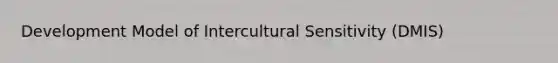 Development Model of Intercultural Sensitivity (DMIS)